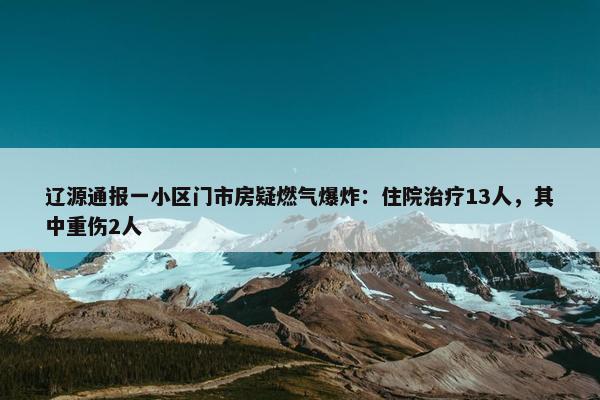 辽源通报一小区门市房疑燃气爆炸：住院治疗13人，其中重伤2人